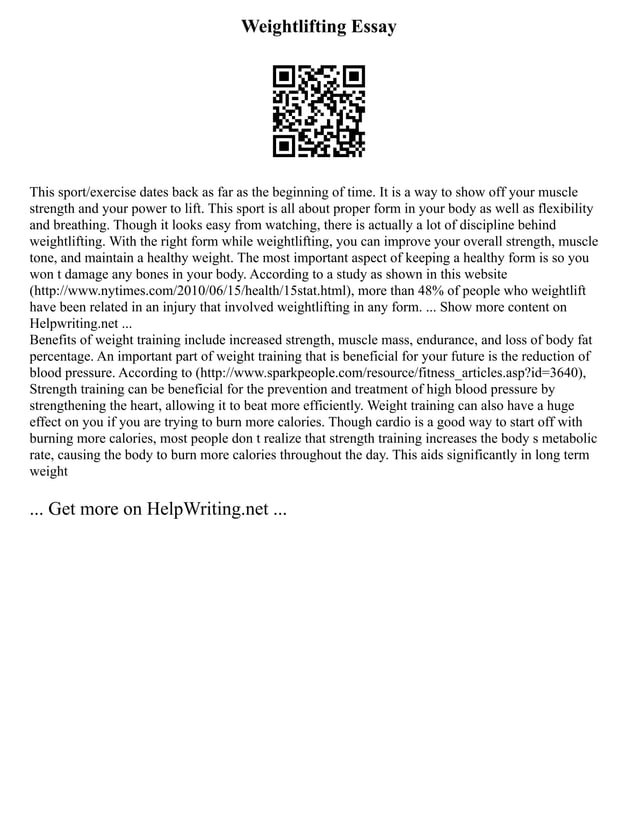 Weightlifting Essay

This sport/exercise dates back as far as the beginning of time. It is a way to show off your muscle strength and your power to lift. This sport is all about proper form in your body as well as flexibility and breathing. Though it looks easy from watching, there is actually a lot of discipline behind weightlifting. With the right form while weightlifting, you can improve your overall strength, muscle tone, and maintain a healthy weight. The most important aspect of keeping a healthy form is so you won t damage any bones in your body. According to a study as shown in this website (http://www.nytimes.com/2010/06/15/health/15stat.html), more than 48% of people who weightlift have been related in an injury that involved weightlifting in any form. ... Show more content on Helpwriting.net ...
Benefits of weight training include increased strength, muscle mass, endurance, and loss of body fat percentage. An important part of weight training that is beneficial for your future is the reduction of blood pressure. According to (http://www.sparkpeople.com/resource/fitness_articles.asp?id=3640), Strength training can be beneficial for the prevention and treatment of high blood pressure by strengthening the heart, allowing it to beat more efficiently. Weight training can also have a huge effect on you if you are trying to burn more calories. Though cardio is a good way to start off with burning more calories, most people don t realize that strength training increases the body s metabolic rate, causing the body to burn more calories throughout the day. This aids significantly in long term weight

... Get more on HelpWriting.net ...